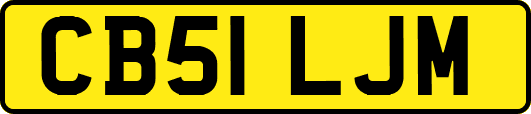 CB51 LJM